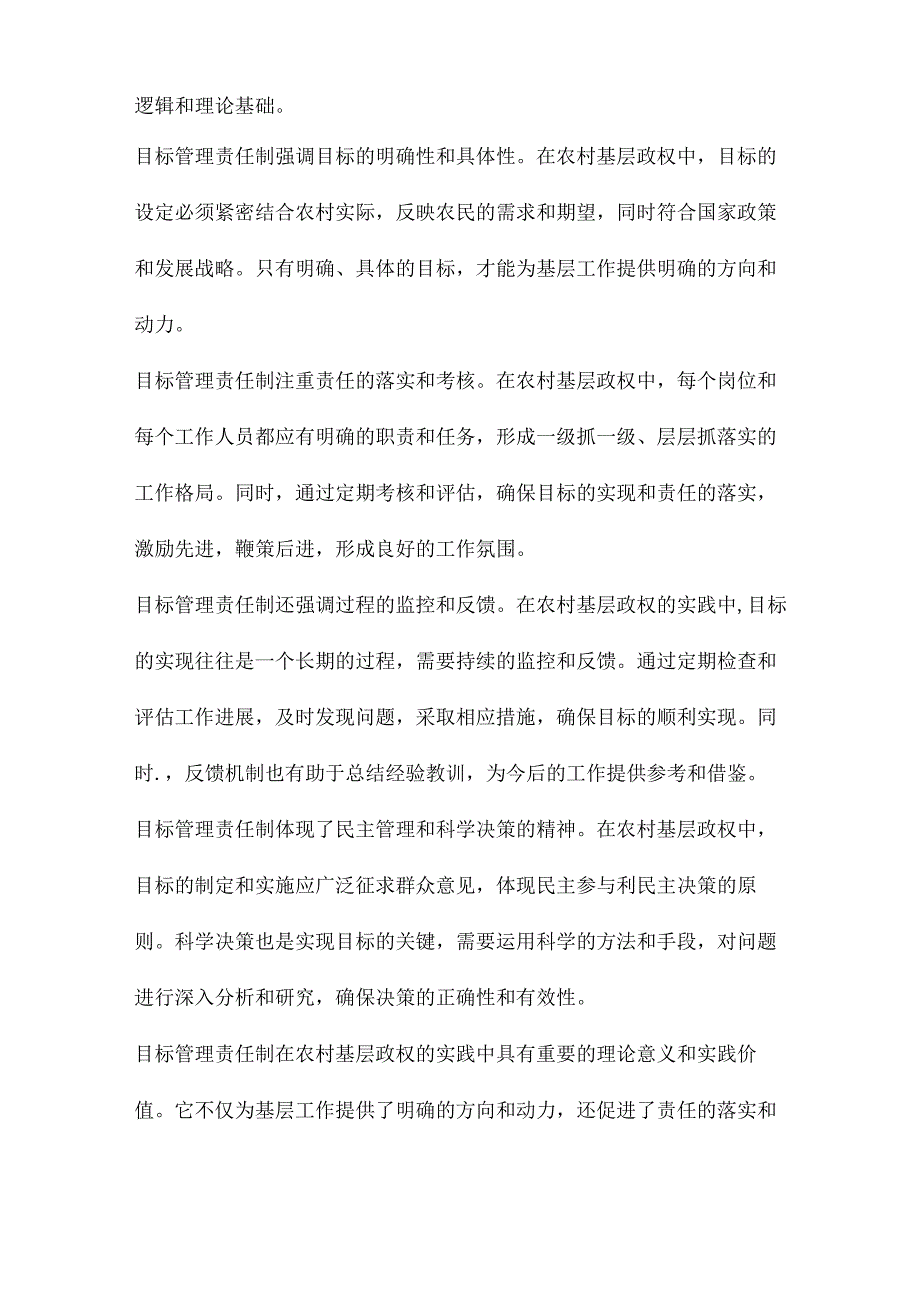 逻辑和理论基础。

目标管理责任制强调目标的明确性和具体性。在农村基层政权中，目标的设定必须紧密结合农村实际，反映农民的需求和期望，同时符合国家政策和发展战略。只有明确、具体的目标，才能为基层工作提供明确的方向和动力。

目标管理责任制注重责任的落实和考核。在农村基层政权中，每个岗位和每个工作人员都应有明确的职责和任务，形成一级抓一级、层层抓落实的工作格局。同时，通过定期考核和评估，确保目标的实现和责任的落实，激励先进，鞭策后进，形成良好的工作氛围。

目标管理责任制还强调过程的监控和反馈。在农村基层政权的实践中,目标的实现往往是一个长期的过程，需要持续的监控和反馈。通过定期检查和评估工作进展，及时发现问题，采取相应措施，确保目标的顺利实现。同时.，反馈机制也有助于总结经验教训，为今后的工作提供参考和借鉴。

目标管理责任制体现了民主管理和科学决策的精神。在农村基层政权中，目标的制定和实施应广泛征求群众意见，体现民主参与利民主决策的原则。科学决策也是实现目标的关键，需要运用科学的方法和手段，对问题进行深入分析和研究，确保决策的正确性和有效性。

目标管理责任制在农村基层政权的实践中具有重要的理论意义和实践价值。它不仅为基层工作提供了明确的方向和动力，还促进了责任的落实和